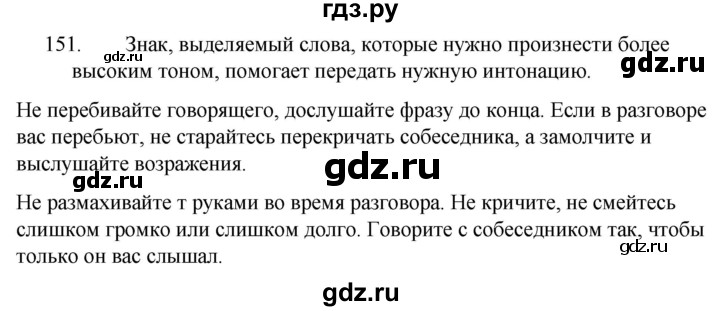 гдз.ру

151. Знак, выделяемый слова, которые нужно произнести более высоким тоном, помогает передать нужную интонацию.

gdz.ru

gdz.ru

Не перебивайте говорящего, дослушайте фразу до конца. Если в разговоре вас перебьют, не старайтесь перекричать собеседника, а замолчите и выслушайте возражения.

gdz.ru

gdz.ru

Не размахивайте т руками во время разговора. Не кричите, не смейтесь слишком громко или слишком долго. Говорите с собеседником так, чтобы только он вас слышал.

gdz.ru

gdz.ru